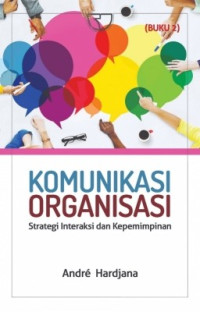 (BUKU 2)

KOMUNIKASI ORGANISASI

Strategi Interaksi dan Kepemimpinan

André Hardjana